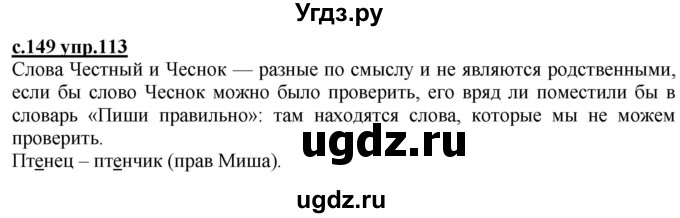 Угдз.ру

с.149 упр.113

Слова Честный и Чеснок — разные по смыслу и не являются родственными, если бы слово Чеснок можно было проверить, его вряд ли поместили бы в словарь «Пиши правильно»: там находятся слова, которые мы не можем проверить.

ugdz.ru

Птенец – птенчик (прав Миша).

ugdz.ru